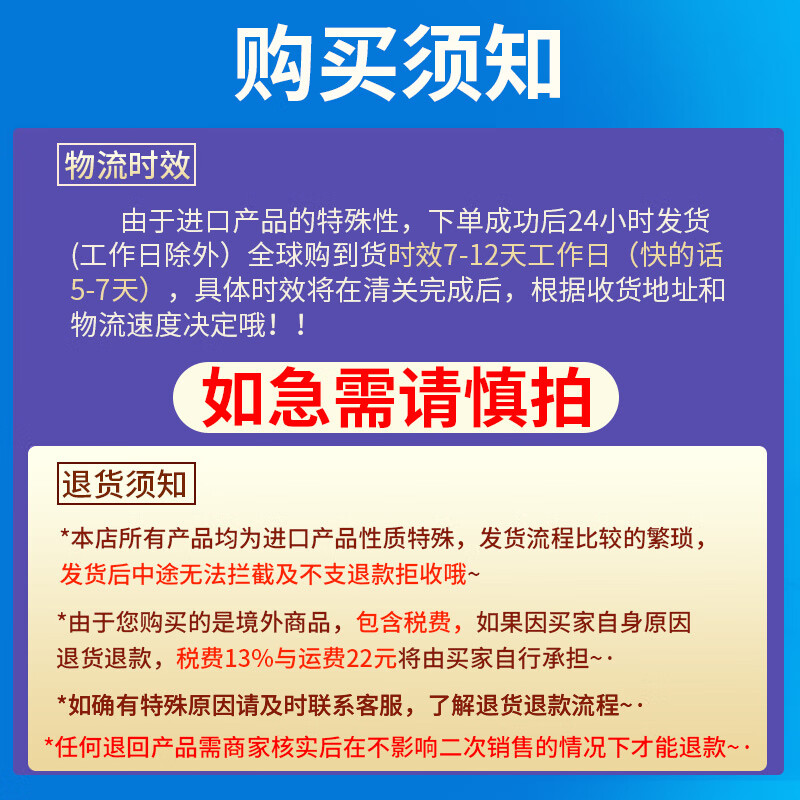 购买须知

物流时效

由于进口产品的特殊性，下单成功后24小时发货(工作日除外）全球购到货时效7-12天工作日（快的话5-7天），具体时效将在清关完成后，根据收货地址和物流速度决定哦！！

如急需请慎拍

退货须知

*本店所有产品均为进口产品性质特殊，发货流程比较的繁琐，发货后中途无法拦截及不支退款拒收哦~

*由于您购买的是境外商品，包含税费，如果因买家自身原因退货退款，税费13%与运费22元将由买家自行承担~·

*如确有特殊原因请及时联系客服，了解退货退款流程~·

*任何退回产品需商家核实后在不影响二次销售的情况下才能退款~·